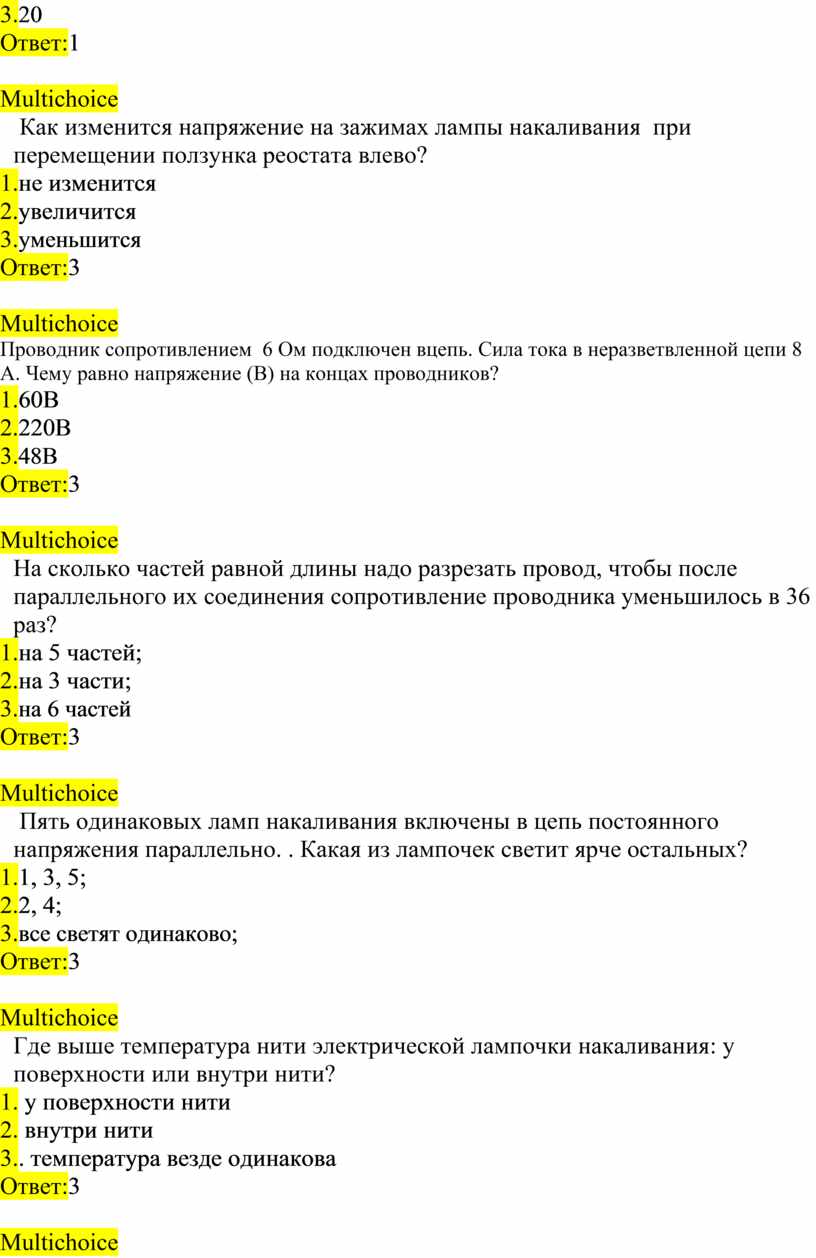 3.20
Ответ:1

Multichoice
Как изменится напряжение на зажимах лампы накаливания при перемещении ползунка реостата влево?
1.не изменится
2.увеличится
3.уменьшится
Ответ:3

Multichoice
Проводник сопротивлением 6 Ом подключен вцепь. Сила тока в неразветвленной цепи 8 А. Чему равно напряжение (В) на концах проводников?
1.60В
2.220В
3.48В
Ответ:3

Multichoice
На сколько частей равной длины надо разрезать провод, чтобы после параллельного их соединения сопротивление проводника уменьшилось в 36 раз?
1.на 5 частей;
2.на 3 части;
3.на 6 частей
Ответ:3

Multichoice
Пять одинаковых ламп накаливания включены в цепь постоянного напряжения параллельно. . Какая из лампочек светит ярче остальных?
1.1, 3, 5;
2.2, 4;
3.все светят одинаково;
Ответ:3

Multichoice
Где выше температура нити электрической лампочки накаливания: у поверхности или внутри нити?
1. у поверхности нити
2. внутри нити
3.. температура везде одинакова
Ответ:3

Multichoice